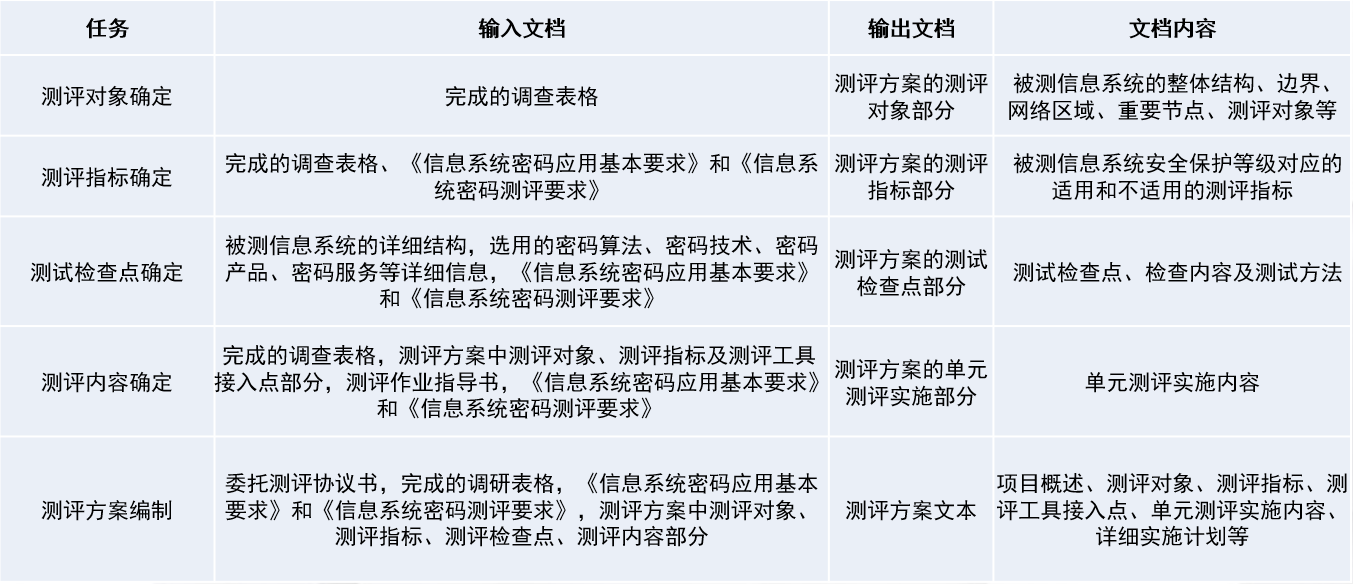 | 任务 | 输入文档 | 输出文档 | 文档内容 |
|---|---|---|---|
| 测评对象确定 | 完成的调查表格 | 测评方案的测评对象部分 | 被测信息系统的整体结构、边界、网络区域、重要节点、测评对象等 |
| 测评指标确定 | 完成的调查表格、《信息系统密码应用基本要求》和《信息系统密码测评要求》 | 测评方案的测评指标部分 | 被测信息系统安全保护等级对应的适用和不适用的测评指标 |
| 测试检查点确定 | 被测信息系统的详细结构，选用的密码算法、密码技术、密码产品、密码服务等详细信息，《信息系统密码应用基本要求》和《信息系统密码测评要求》 | 测评方案的测试检查点部分 | 测试检查点、检查内容及测试方法 |
| 测评内容确定 | 完成的调查表格，测评方案中测评对象、测评指标及测评工具接入点部分，测评作业指导书，《信息系统密码应用基本要求》和《信息系统密码测评要求》 | 测评方案的单元测评实施部分 | 单元测评实施内容 |
| 测评方案编制 | 委托测评协议书，完成的调研表格，《信息系统密码应用基本要求》和《信息系统密码测评要求》，测评方案中测评对象、测评指标、测评检查点、测评内容部分 | 测评方案文本 | 项目概述、测评对象、测评指标、测评工具接入点、单元测评实施内容、详细实施计划等 |